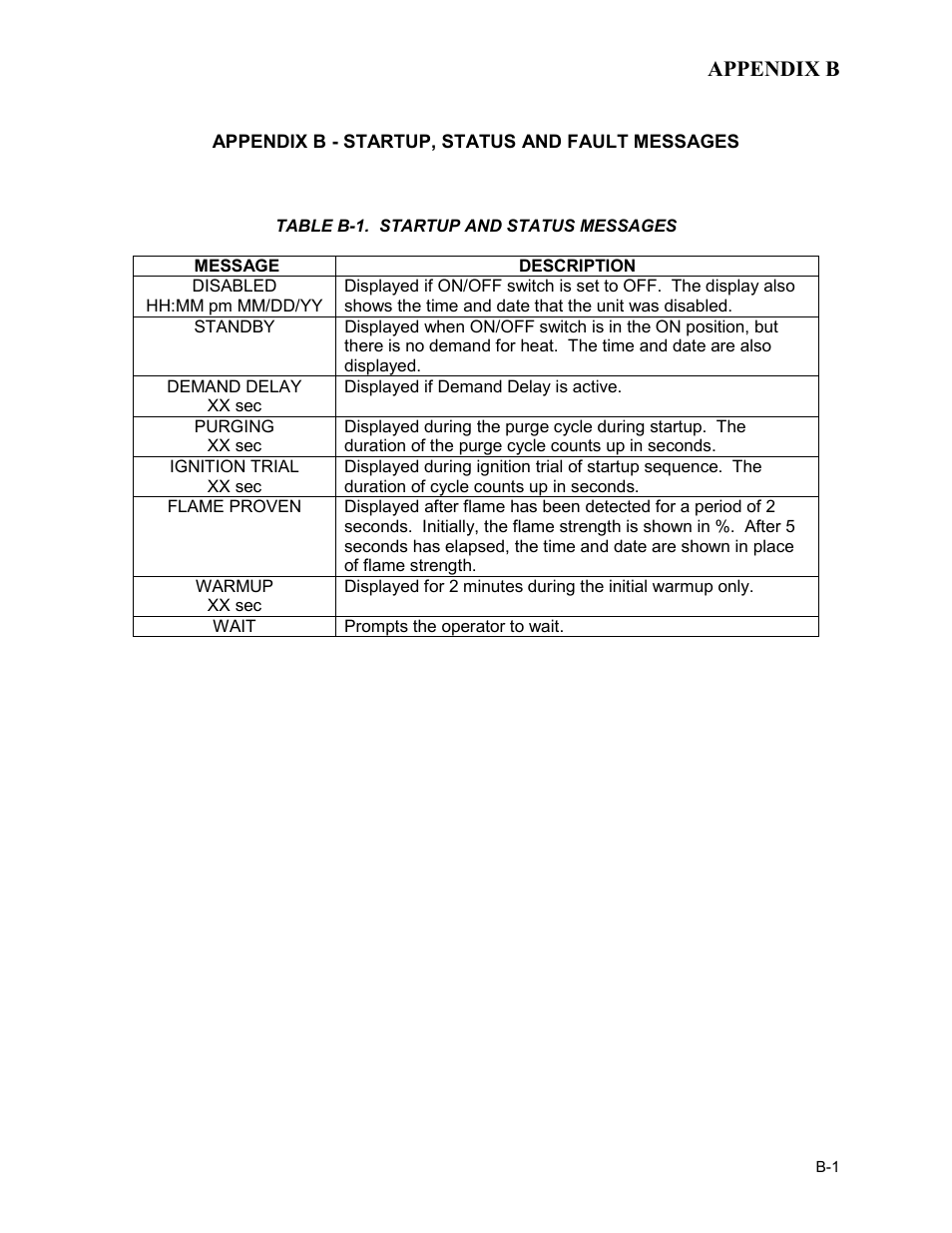 APPENDIX B

APPENDIX B - STARTUP, STATUS AND FAULT MESSAGES

TABLE B-1. STARTUP AND STATUS MESSAGES

| MESSAGE | DESCRIPTION |
|---|---|
| DISABLED HH:MM pm MM/DD/YY | Displayed if ON/OFF switch is set to OFF. The display also shows the time and date that the unit was disabled. |
| STANDBY | Displayed when ON/OFF switch is in the ON position, but there is no demand for heat. The time and date are also displayed. |
| DEMAND DELAY XX sec | Displayed if Demand Delay is active. |
| PURGING XX sec | Displayed during the purge cycle during startup. The duration of the purge cycle counts up in seconds. |
| IGNITION TRIAL XX sec | Displayed during ignition trial of startup sequence. The duration of cycle counts up in seconds. |
| FLAME PROVEN | Displayed after flame has been detected for a period of 2 seconds. Initially, the flame strength is shown in %. After 5 seconds has elapsed, the time and date are shown in place of flame strength. |
| WARMUP XX sec | Displayed for 2 minutes during the initial warmup only. |
| WAIT | Prompts the operator to wait. |

B-1